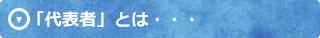 「代表者」とは・・・